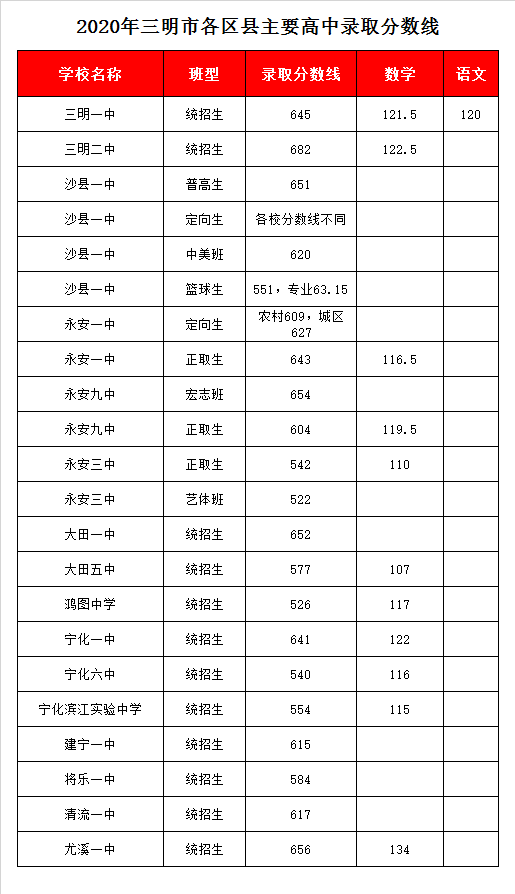 2020年三明市各区县主要高中录取分数线

| 学校名称 | 班型 | 录取分数线 | 数学 | 语文 |
|---|---|---|---|---|
| 三明一中 | 统招生 | 645 | 121.5 | 120 |
| 三明二中 | 统招生 | 682 | 122.5 | |
| 沙县一中 | 普高生 | 651 | | |
| 沙县一中 | 定向生 | 各校分数线不同 | | |
| 沙县一中 | 中美班 | 620 | | |
| 沙县一中 | 篮球生 | 551，专业63.15 | | |
| 永安一中 | 定向生 | 农村609，城区627 | | |
| 永安一中 | 正取生 | 643 | 116.5 | |
| 永安九中 | 宏志班 | 654 | | |
| 永安九中 | 正取生 | 604 | 119.5 | |
| 永安三中 | 正取生 | 542 | 110 | |
| 永安三中 | 艺体班 | 522 | | |
| 大田一中 | 统招生 | 652 | | |
| 大田五中 | 统招生 | 577 | 107 | |
| 鸿图中学 | 统招生 | 526 | 117 | |
| 宁化一中 | 统招生 | 641 | 122 | |
| 宁化六中 | 统招生 | 540 | 116 | |
| 宁化滨江实验中学 | 统招生 | 554 | 115 | |
| 建宁一中 | 统招生 | 615 | | |
| 将乐一中 | 统招生 | 584 | | |
| 清流一中 | 统招生 | 617 | | |
| 尤溪一中 | 统招生 | 656 | 134 | |